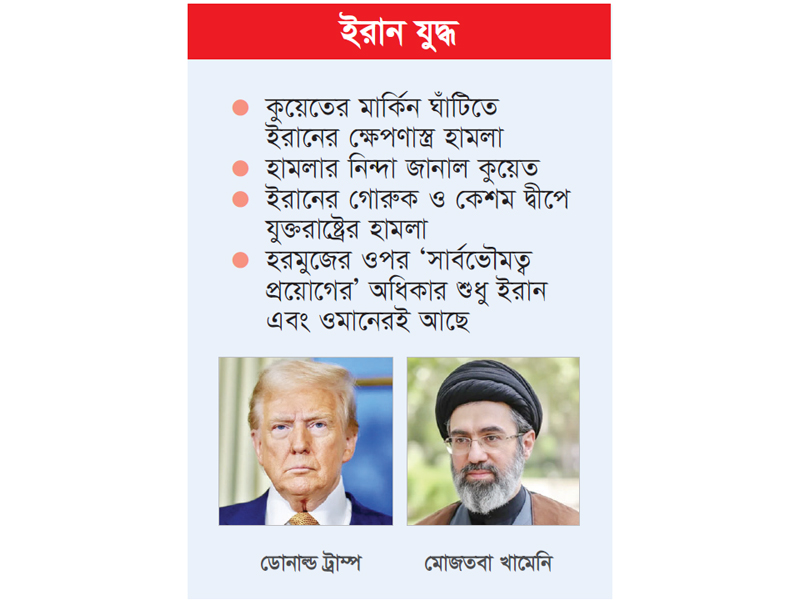 ইরান যুদ্ধ

• কুয়েতের মার্কিন ঘাঁটিতে ইরানের ক্ষেপণাস্ত্র হামলা
• হামলার নিন্দা জানাল কুয়েত
• ইরানের গোরুক ও কেশম দ্বীপে যুক্তরাষ্ট্রের হামলা
• হরমুজের ওপর 'সার্বভৌমত্ব প্রয়োগের' অধিকার শুধু ইরান এবং ওমানেরই আছে

ডোনাল্ড ট্রাম্প

মোজতবা খামেনি